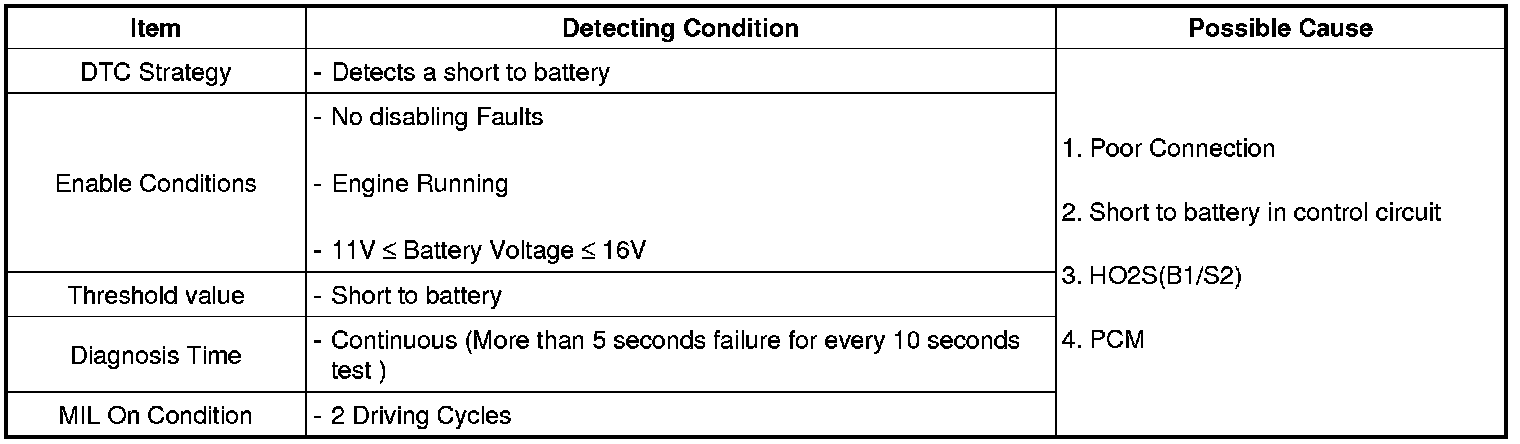 | Item | Detecting Condition | Possible Cause |
|---|---|---|
| DTC Strategy | - Detects a short to battery | 1. Poor Connection 2. Short to battery in control circuit 3. HO2S(B1/S2) 4. PCM |
| Enable Conditions | - No disabling Faults - Engine Running - 11V ≤ Battery Voltage ≤ 16V | |
| Threshold value | - Short to battery | |
| Diagnosis Time | - Continuous (More than 5 seconds failure for every 10 seconds test ) | |
| MIL On Condition | - 2 Driving Cycles | |